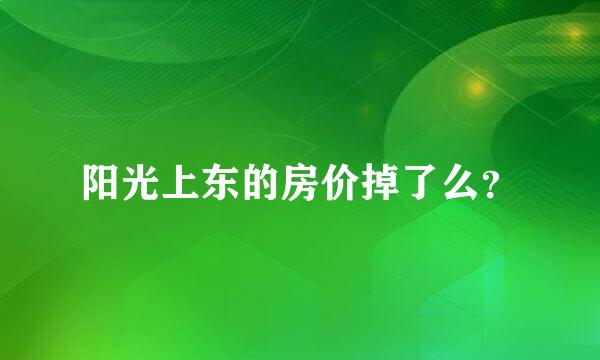 阳光上东的房价掉了么?